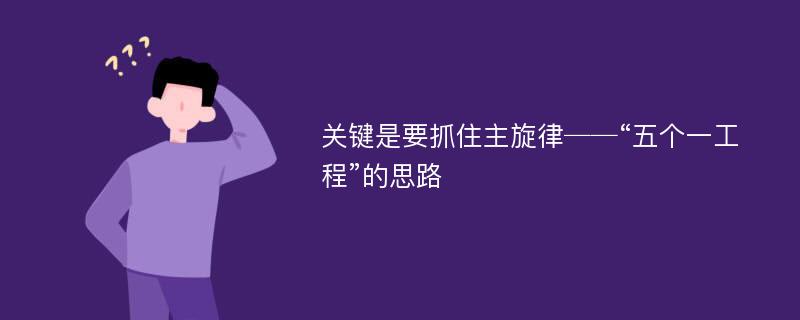 ???

关键是要抓住主旋律——“五个一工程”的思路